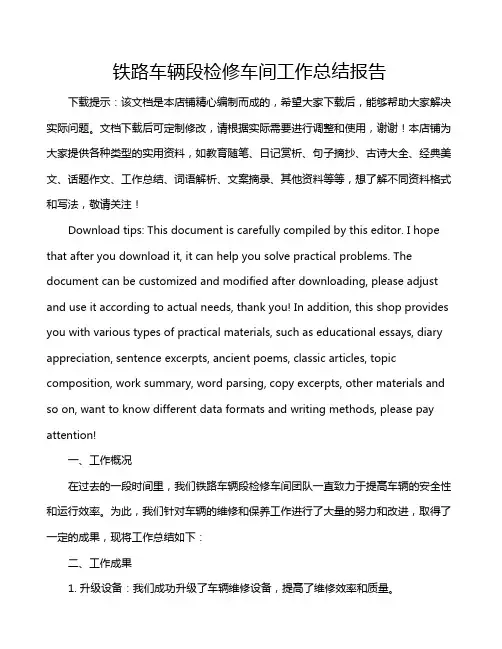 铁路车辆段检修车间工作总结报告

下载提示：该文档是本店铺精心编制而成的，希望大家下载后，能够帮助大家解决实际问题。文档下载后可定制修改，请根据实际需要进行调整和使用，谢谢！本店铺为大家提供各种类型的实用资料，如教育随笔、日记赏析、句子摘抄、古诗大全、经典美文、话题作文、工作总结、词语解析、文案摘录、其他资料等等，想了解不同资料格式和写法，敬请关注！

Download tips: This document is carefully compiled by this editor. I hope that after you download it, it can help you solve practical problems. The document can be customized and modified after downloading, please adjust and use it according to actual needs, thank you! In addition, this shop provides you with various types of practical materials, such as educational essays, diary appreciation, sentence excerpts, ancient poems, classic articles, topic composition, work summary, word parsing, copy excerpts, other materials and so on, want to know different data formats and writing methods, please pay attention!

一、工作概况

在过去的一段时间里，我们铁路车辆段检修车间团队一直致力于提高车辆的安全性和运行效率。为此，我们针对车辆的维修和保养工作进行了大量的努力和改进，取得了一定的成果，现将工作总结如下：

二、工作成果

1. 升级设备：我们成功升级了车辆维修设备，提高了维修效率和质量。